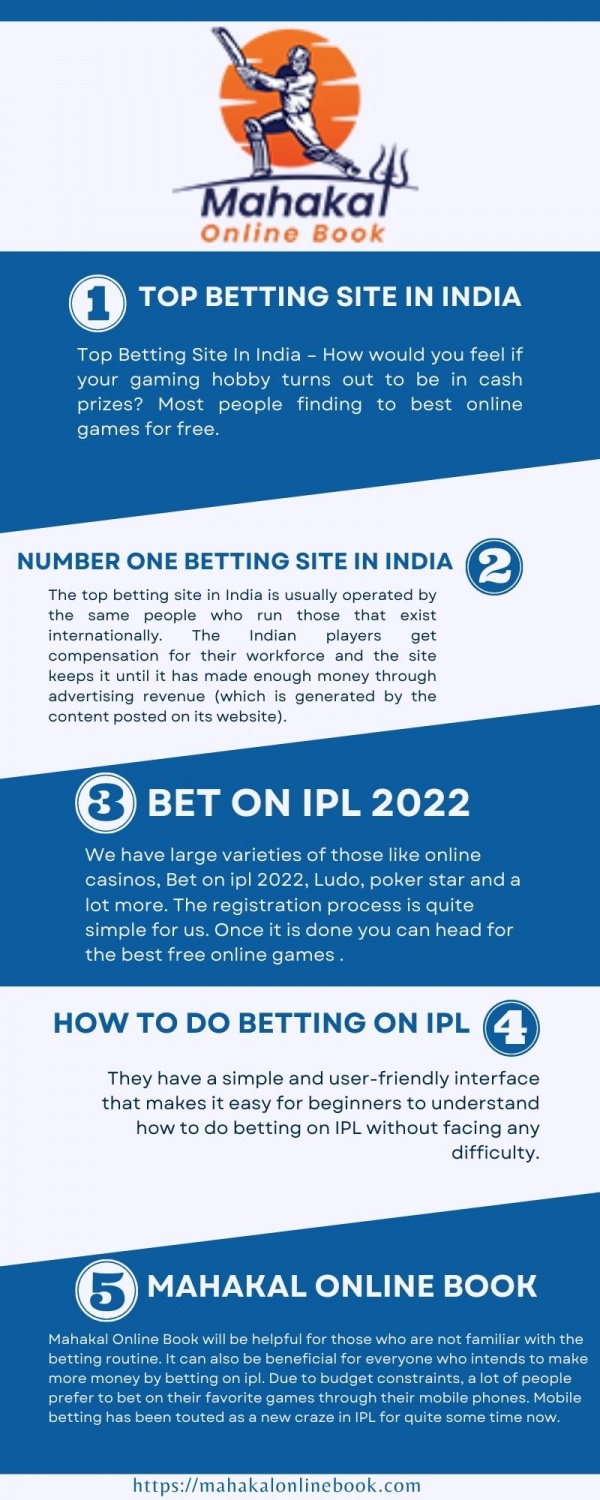 Mahakal
Online Book

1 TOP BETTING SITE IN INDIA

Top Betting Site In India – How would you feel if your gaming hobby turns out to be in cash prizes? Most people finding to best online games for free.

NUMBER ONE BETTING SITE IN INDIA 2

The top betting site in India is usually operated by the same people who run those that exist internationally. The Indian players get compensation for their workforce and the site keeps it until it has made enough money through advertising revenue (which is generated by the content posted on its website).

3 BET ON IPL 2022

We have large varieties of those like online casinos, Bet on ipl 2022, Ludo, poker star and a lot more. The registration process is quite simple for us. Once it is done you can head for the best free online games .

HOW TO DO BETTING ON IPL 4

They have a simple and user-friendly interface that makes it easy for beginners to understand how to do betting on IPL without facing any difficulty.

5 MAHAKAL ONLINE BOOK

Mahakal Online Book will be helpful for those who are not familiar with the betting routine. It can also be beneficial for everyone who intends to make more money by betting on ipl. Due to budget constraints, a lot of people prefer to bet on their favorite games through their mobile phones. Mobile betting has been touted as a new craze in IPL for quite some time now.

https://mahakalonlinebook.com